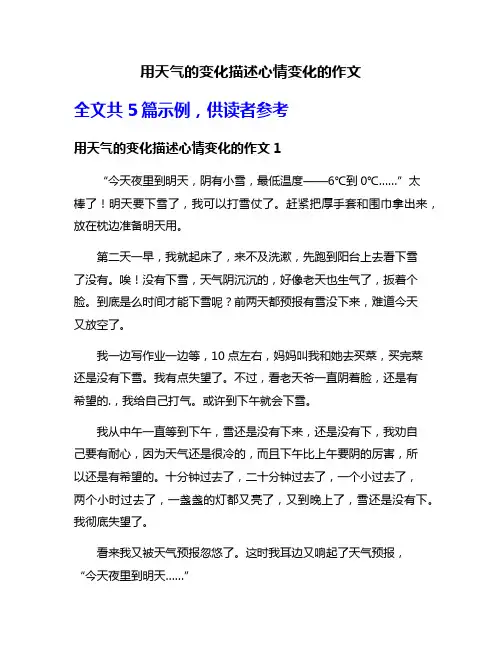 用天气的变化描述心情变化的作文

全文共 5 篇示例，供读者参考

用天气的变化描述心情变化的作文 1

“今天夜里到明天，阴有小雪，最低温度——6℃到 0℃……” 太棒了！明天要下雪了，我可以打雪仗了。赶紧把厚手套和围巾拿出来，放在枕边准备明天用。

第二天一早，我就起床了，来不及洗漱，先跑到阳台上去看下雪了没有。唉！没有下雪，天气阴沉沉的，好像老天也生气了，扳着个脸。到底是么时间才能下雪呢？前两天都预报有雪没下来，难道今天又放空了。

我一边写作业一边等，10 点左右，妈妈叫我和她去买菜，买完菜还是没有下雪。我有点失望了。不过，看老天爷一直阴着脸，还是有希望的.，我给自己打气。或许到下午就会下雪。

我从中午一直等到下午，雪还是没有下来，还是没有下，我劝自己要有耐心，因为天气还是很冷的，而且下午比上午要阴的厉害，所以还是有希望的。十分钟过去了，二十分钟过去了，一个小过去了，两个小时过去了，一盏盏的灯都又亮了，又到晚上了，雪还是没有下。我彻底失望了。

看来我又被天气预报忽悠了。这时我耳边又响起了天气预报，“今天夜里到明天……”